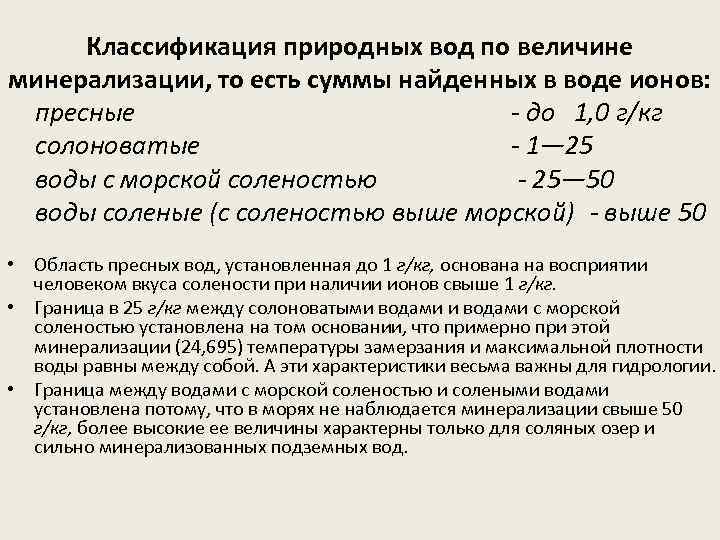 Классификация природных вод по величине минерализации, то есть суммы найденных в воде ионов:

пресные - до 1,0 г/кг
солоноватые - 1—25
воды с морской соленостью - 25—50
воды соленые (с соленостью выше морской) - выше 50

• Область пресных вод, установленная до 1 г/кг, основана на восприятии человеком вкуса солености при наличии ионов свыше 1 г/кг.
• Граница в 25 г/кг между солоноватыми водами и водами с морской соленостью установлена на том основании, что примерно при этой минерализации (24,695) температуры замерзания и максимальной плотности воды равны между собой. А эти характеристики весьма важны для гидрологии.
• Граница между водами с морской соленостью и солеными водами установлена потому, что в морях не наблюдается минерализации свыше 50 г/кг, более высокие ее величины характерны только для соляных озер и сильно минерализованных подземных вод.